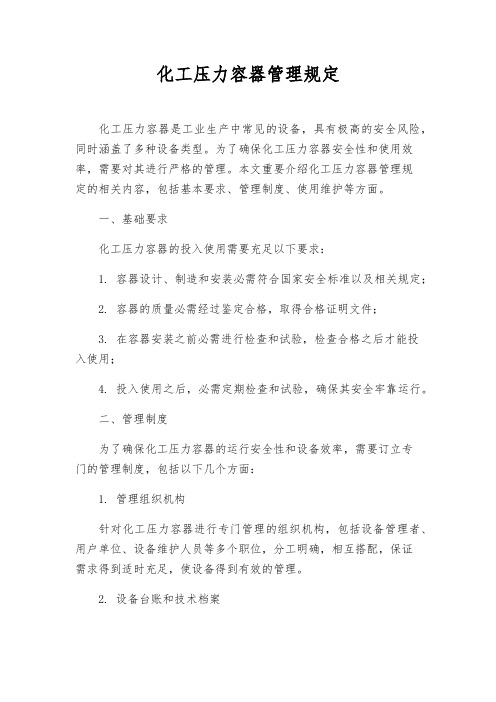 化工压力容器管理规定

化工压力容器是工业生产中常见的设备，具有极高的安全风险，同时涵盖了多种设备类型。为了确保化工压力容器安全性和使用效率，需要对其进行严格的管理。本文重要介绍化工压力容器管理规定的相关内容，包括基本要求、管理制度、使用维护等方面。

一、基础要求

化工压力容器的投入使用需要充足以下要求：

1. 容器设计、制造和安装必需符合国家安全标准以及相关规定；

2. 容器的质量必需经过鉴定合格，取得合格证明文件；

3. 在容器安装之前必需进行检查和试验，检查合格之后才能投入使用；

4. 投入使用之后，必需定期检查和试验，确保其安全牢靠运行。

二、管理制度

为了确保化工压力容器的运行安全性和设备效率，需要订立专门的管理制度，包括以下几个方面：

1. 管理组织机构

针对化工压力容器进行专门管理的组织机构，包括设备管理者、用户单位、设备维护人员等多个职位，分工明确，相互搭配，保证需求得到适时充足，使设备得到有效的管理。

2. 设备台账和技术档案